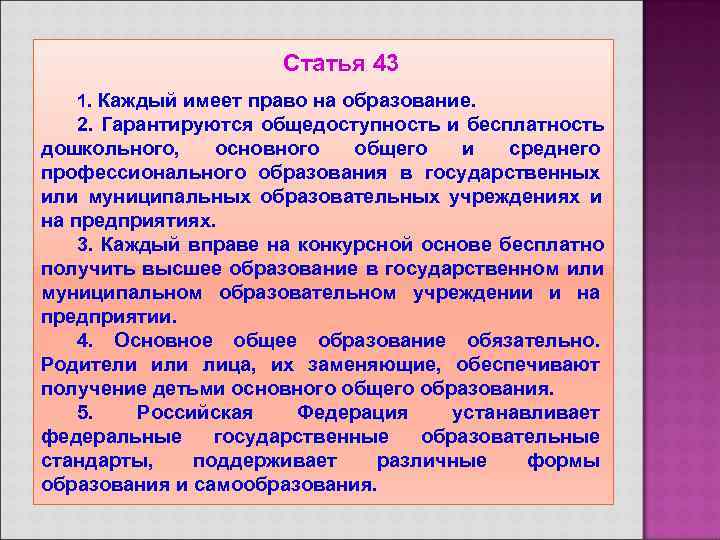 Статья 43

1. Каждый имеет право на образование.

2. Гарантируются общедоступность и бесплатность дошкольного, основного общего и среднего профессионального образования в государственных или муниципальных образовательных учреждениях и на предприятиях.

3. Каждый вправе на конкурсной основе бесплатно получить высшее образование в государственном или муниципальном образовательном учреждении и на предприятии.

4. Основное общее образование обязательно. Родители или лица, их заменяющие, обеспечивают получение детьми основного общего образования.

5. Российская Федерация устанавливает федеральные государственные образовательные стандарты, поддерживает различные формы образования и самообразования.